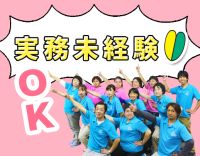 実務未経験

OK